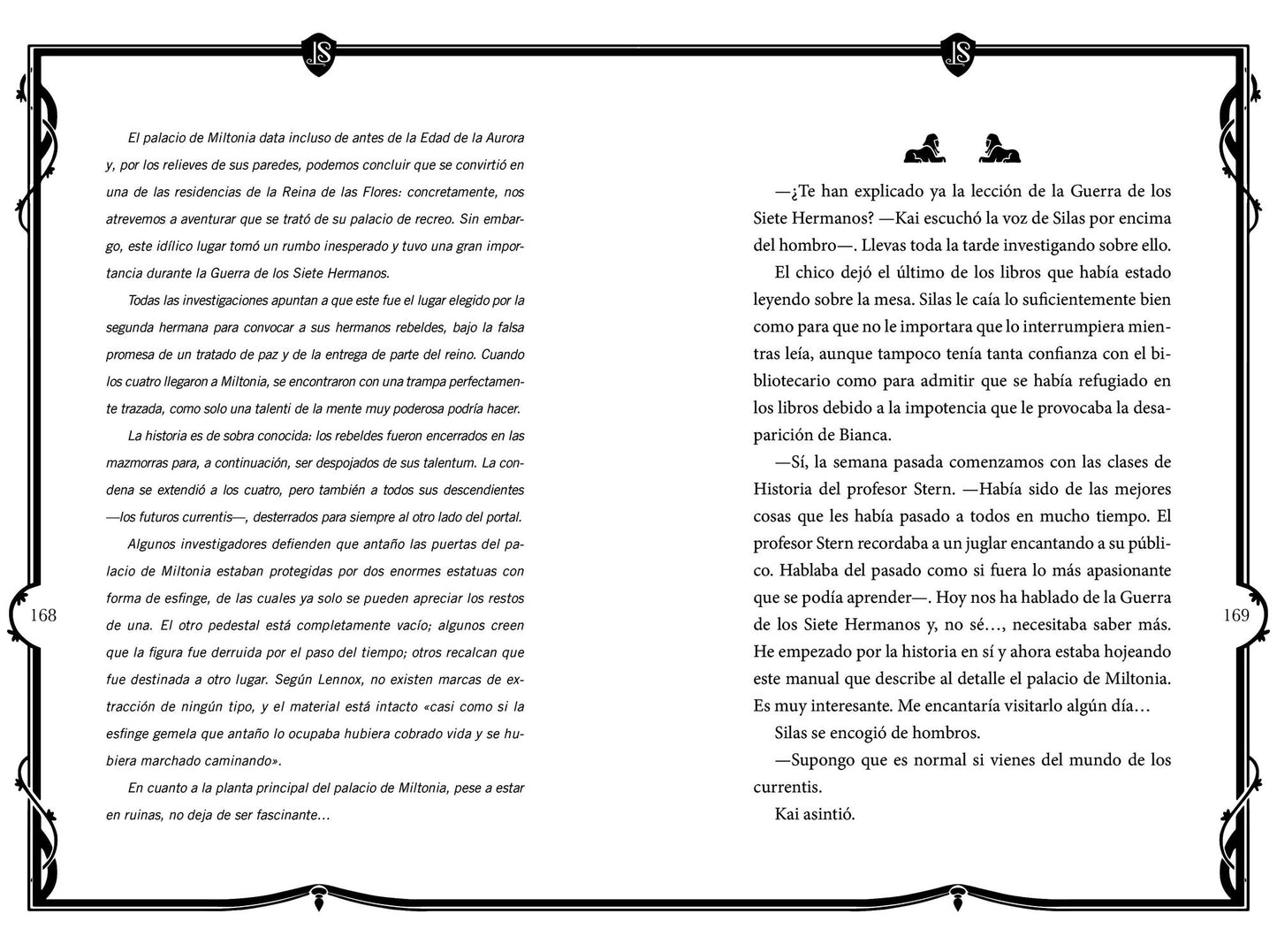 El palacio de Miltonia data incluso de antes de la Edad de la Aurora y, por los relieves de sus paredes, podemos concluir que se convirtió en una de las residencias de la Reina de las Flores: concretamente, nos atrevemos a aventurar que se trató de su palacio de recreo. Sin embargo, este idílico lugar tomó un rumbo inesperado y tuvo una gran importancia durante la Guerra de los Siete Hermanos.

Todas las investigaciones apuntan a que este fue el lugar elegido por la segunda hermana para convocar a sus hermanos rebeldes, bajo la falsa promesa de un tratado de paz y de la entrega de parte del reino. Cuando los cuatro llegaron a Miltonia, se encontraron con una trampa perfectamente trazada, como solo una talenti de la mente muy poderosa podría hacer.

La historia es de sobra conocida: los rebeldes fueron encerrados en las mazmorras para, a continuación, ser despojados de sus talentum. La condena se extendió a los cuatro, pero también a todos sus descendientes —los futuros currentis—, desterrados para siempre al otro lado del portal.

Algunos investigadores defienden que antaño las puertas del palacio de Miltonia estaban protegidas por dos enormes estatuas con forma de esfinge, de las cuales ya solo se pueden apreciar los restos de una. El otro pedestal está completamente vacío; algunos creen que la figura fue derruida por el paso del tiempo; otros recalcan que fue destinada a otro lugar. Según Lennox, no existen marcas de extracción de ningún tipo, y el material está intacto «casi como si la esfinge gemela que antaño lo ocupaba hubiera cobrado vida y se hubiera marchado caminando».

En cuanto a la planta principal del palacio de Miltonia, pese a estar en ruinas, no deja de ser fascinante…

168

—¿Te han explicado ya la lección de la Guerra de los Siete Hermanos? —Kai escuchó la voz de Silas por encima del hombro—. Llevas toda la tarde investigando sobre ello.

El chico dejó el último de los libros que había estado leyendo sobre la mesa. Silas le caía lo suficientemente bien como para que no le importara que lo interrumpiera mientras leía, aunque tampoco tenía tanta confianza con el bibliotecario como para admitir que se había refugiado en los libros debido a la impotencia que le provocaba la desaparición de Bianca.

—Sí, la semana pasada comenzamos con las clases de Historia del profesor Stern. —Había sido de las mejores cosas que les había pasado a todos en mucho tiempo. El profesor Stern recordaba a un juglar encantando a su público. Hablaba del pasado como si fuera lo más apasionante que se podía aprender—. Hoy nos ha hablado de la Guerra de los Siete Hermanos y, no sé…, necesitaba saber más. He empezado por la historia en sí y ahora estaba hojeando este manual que describe al detalle el palacio de Miltonia. Es muy interesante. Me encantaría visitarlo algún día…

Silas se encogió de hombros.

—Supongo que es normal si vienes del mundo de los currentis.

Kai asintió.

169